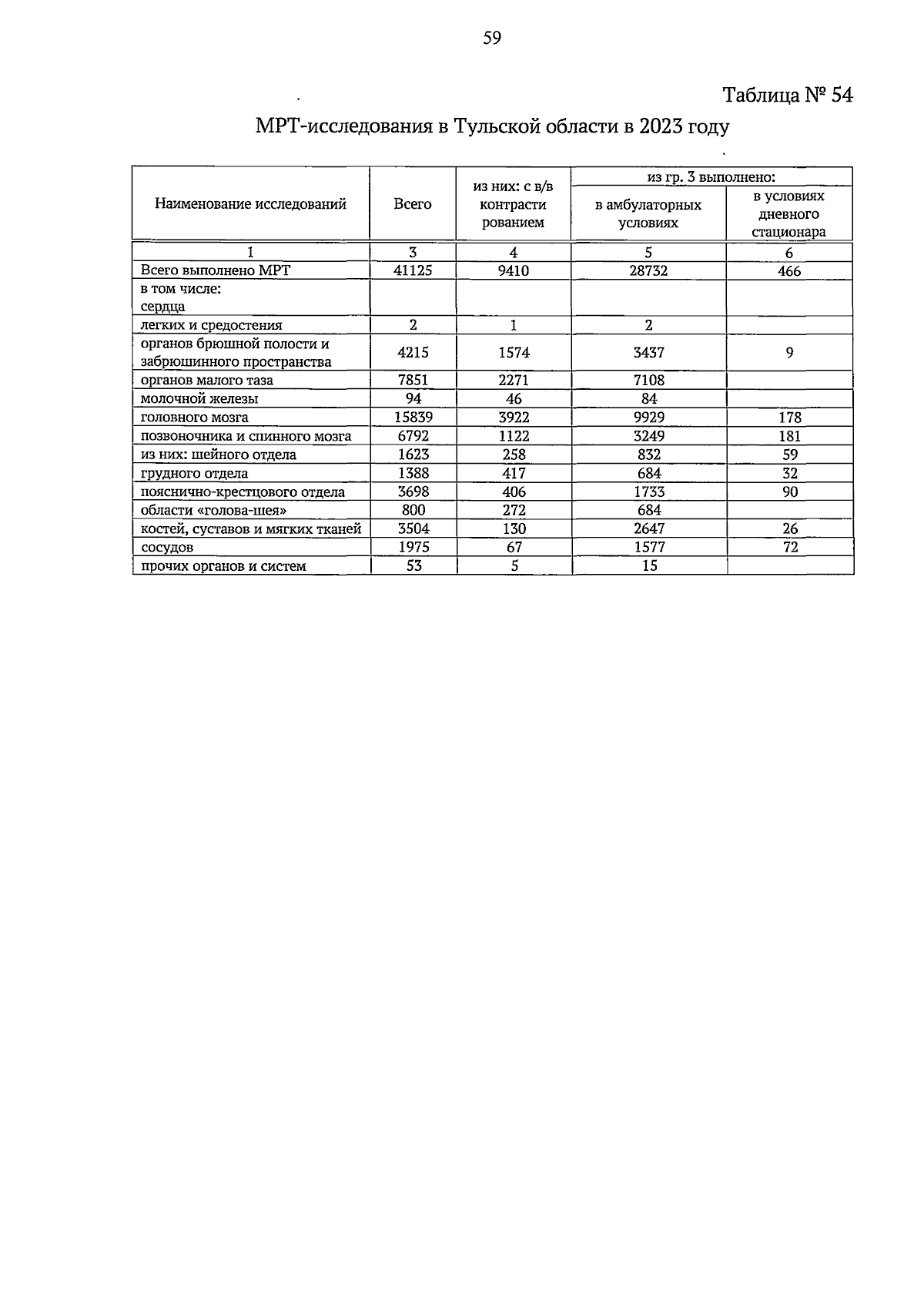 59

Таблица № 54

МРТ-исследования в Тульской области в 2023 году

| Наименование исследований | Всего | из них: с в/в контрастированием | из гр. 3 выполнено: в амбулаторных условиях | из гр. 3 выполнено: в условиях дневного стационара |
|---|---|---|---|---|
| 1 | 3 | 4 | 5 | 6 |
| Всего выполнено МРТ | 41125 | 9410 | 28732 | 466 |
| в том числе: сердца | | | | |
| легких и средостения | 2 | 1 | 2 | |
| органов брюшной полости и забрюшинного пространства | 4215 | 1574 | 3437 | 9 |
| органов малого таза | 7851 | 2271 | 7108 | |
| молочной железы | 94 | 46 | 84 | |
| головного мозга | 15839 | 3922 | 9929 | 178 |
| позвоночника и спинного мозга | 6792 | 1122 | 3249 | 181 |
| из них: шейного отдела | 1623 | 258 | 832 | 59 |
| грудного отдела | 1388 | 417 | 684 | 32 |
| пояснично-крестцового отдела | 3698 | 406 | 1733 | 90 |
| области «голова-шея» | 800 | 272 | 684 | |
| костей, суставов и мягких тканей | 3504 | 130 | 2647 | 26 |
| сосудов | 1975 | 67 | 1577 | 72 |
| прочих органов и систем | 53 | 5 | 15 | |